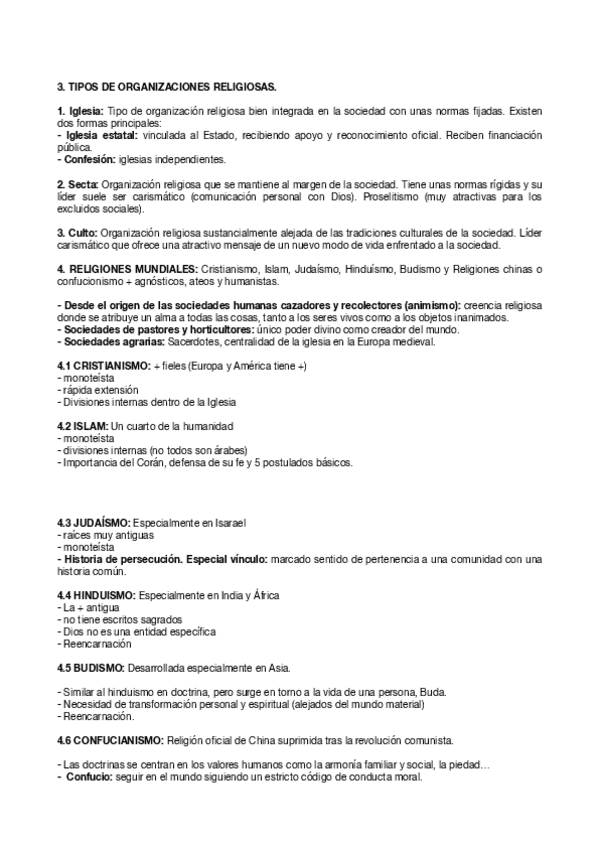 3. TIPOS DE ORGANIZACIONES RELIGIOSAS.

1. Iglesia: Tipo de organización religiosa bien integrada en la sociedad con unas normas fijadas. Existen dos formas principales:
- Iglesia estatal: vinculada al Estado, recibiendo apoyo y reconocimiento oficial. Reciben financiación pública.
- Confesión: iglesias independientes.

2. Secta: Organización religiosa que se mantiene al margen de la sociedad. Tiene unas normas rígidas y su líder suele ser carismático (comunicación personal con Dios). Proselitismo (muy atractivas para los excluidos sociales).

3. Culto: Organización religiosa sustancialmente alejada de las tradiciones culturales de la sociedad. Líder carismático que ofrece una atractivo mensaje de un nuevo modo de vida enfrentado a la sociedad.

4. RELIGIONES MUNDIALES: Cristianismo, Islam, Judaísmo, Hinduísmo, Budismo y Religiones chinas o confucionismo + agnósticos, ateos y humanistas.

- Desde el origen de las sociedades humanas cazadores y recolectores (animismo): creencia religiosa donde se atribuye un alma a todas las cosas, tanto a los seres vivos como a los objetos inanimados.
- Sociedades de pastores y horticultores: único poder divino como creador del mundo.
- Sociedades agrarias: Sacerdotes, centralidad de la iglesia en la Europa medieval.

4.1 CRISTIANISMO: + fieles (Europa y América tiene +)
- monoteísta
- rápida extensión
- Divisiones internas dentro de la Iglesia

4.2 ISLAM: Un cuarto de la humanidad
- monoteísta
- divisiones internas (no todos son árabes)
- Importancia del Corán, defensa de su fe y 5 postulados básicos.

4.3 JUDAÍSMO: Especialmente en Isarael
- raíces muy antiguas
- monoteísta
- Historia de persecución. Especial vínculo: marcado sentido de pertenencia a una comunidad con una historia común.

4.4 HINDUISMO: Especialmente en India y África
- La + antigua
- no tiene escritos sagrados
- Dios no es una entidad específica
- Reencarnación

4.5 BUDISMO: Desarrollada especialmente en Asia.

- Similar al hinduismo en doctrina, pero surge en torno a la vida de una persona, Buda.
- Necesidad de transformación personal y espiritual (alejados del mundo material)
- Reencarnación.

4.6 CONFUCIANISMO: Religión oficial de China suprimida tras la revolución comunista.

- Las doctrinas se centran en los valores humanos como la armonía familiar y social, la piedad…
- Confucio: seguir en el mundo siguiendo un estricto código de conducta moral.